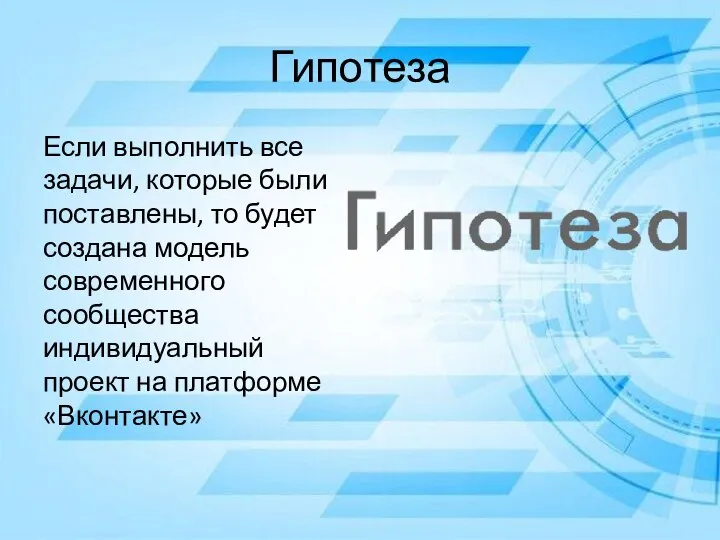 Гипотеза

Если выполнить все задачи, которые были поставлены, то будет создана модель современного сообщества индивидуальный проект на платформе «Вконтакте»

Гипотеза